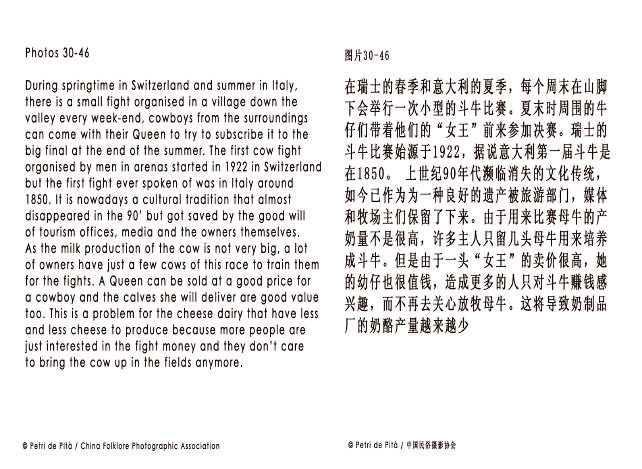 Photos 30-46

During springtime in Switzerland and summer in Italy, there is a small fight organised in a village down the valley every week-end, cowboys from the surroundings can come with their Queen to try to subscribe it to the big final at the end of the summer. The first cow fight organised by men in arenas started in 1922 in Switzerland but the first fight ever spoken of was in Italy around 1850. It is nowadays a cultural tradition that almost disappeared in the 90' but got saved by the good will of tourism offices, media and the owners themselves. As the milk production of the cow is not very big, a lot of owners have just a few cows of this race to train them for the fights. A Queen can be sold at a good price for a cowboy and the calves she will deliver are good value too. This is a problem for the cheese dairy that have less and less cheese to produce because more people are just interested in the fight money and they don't care to bring the cow up in the fields anymore.

© Petri de Pità / China Folklore Photographic Association

图片30-46

在瑞士的春季和意大利的夏季，每个周末在山脚下会举行一次小型的斗牛比赛。夏末时周围的牛仔们带着他们的“女王”前来参加决赛。瑞士的斗牛比赛始源于1922，据说意大利第一届斗牛是在1850。 上世纪90年代濒临消失的文化传统，如今已作为为一种良好的遗产被旅游部门，媒体和牧场主们保留了下来。由于用来比赛母牛的产奶量不是很高，许多主人只留几头母牛用来培养成斗牛。但是由于一头“女王”的卖价很高，她的幼仔也很值钱，造成更多的人只对斗牛赚钱感兴趣，而不再去关心放牧母牛。这将导致奶制品厂的奶酪产量越来越少

© Petri de Pità / 中国民俗摄影协会